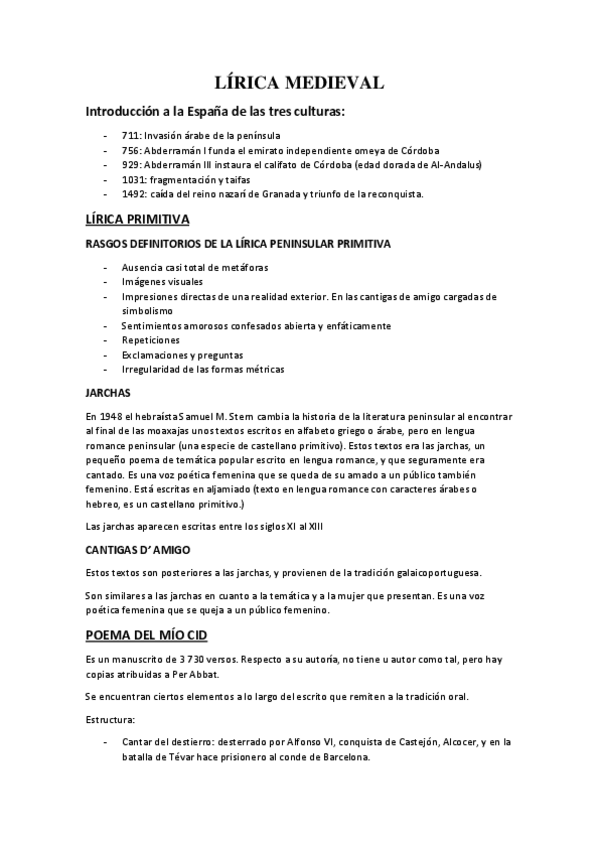 LÍRICA MEDIEVAL

Introducción a la España de las tres culturas:

- 711: Invasión árabe de la península
- 756: Abderramán I funda el emirato independiente omeya de Córdoba
- 929: Abderramán III instaura el califato de Córdoba (edad dorada de Al-Andalus)
- 1031: fragmentación y taifas
- 1492: caída del reino nazarí de Granada y triunfo de la reconquista.

LÍRICA PRIMITIVA

RASGOS DEFINITORIOS DE LA LÍRICA PENINSULAR PRIMITIVA

- Ausencia casi total de metáforas
- Imágenes visuales
- Impresiones directas de una realidad exterior. En las cantigas de amigo cargadas de simbolismo
- Sentimientos amorosos confesados abierta y enfáticamente
- Repeticiones
- Exclamaciones y preguntas
- Irregularidad de las formas métricas

JARCHAS

En 1948 el hebraísta Samuel M. Stern cambia la historia de la literatura peninsular al encontrar al final de las moaxajas unos textos escritos en alfabeto griego o árabe, pero en lengua romance peninsular (una especie de castellano primitivo). Estos textos era las jarchas, un pequeño poema de temática popular escrito en lengua romance, y que seguramente era cantado. Es una voz poética femenina que se queda de su amado a un público también femenino. Está escritas en aljamiado (texto en lengua romance con caracteres árabes o hebreo, es un castellano primitivo.)

Las jarchas aparecen escritas entre los siglos XI al XIII

CANTIGAS D' AMIGO

Estos textos son posteriores a las jarchas, y provienen de la tradición galaicoportuguesa.

Son similares a las jarchas en cuanto a la temática y a la mujer que presentan. Es una voz poética femenina que se queja a un público femenino.

POEMA DEL MÍO CID

Es un manuscrito de 3 730 versos. Respecto a su autoría, no tiene u autor como tal, pero hay copias atribuidas a Per Abbat.

Se encuentran ciertos elementos a lo largo del escrito que remiten a la tradición oral.

Estructura:

- Cantar del destierro: desterrado por Alfonso VI, conquista de Castejón, Alcocer, y en la batalla de Tévar hace prisionero al conde de Barcelona.